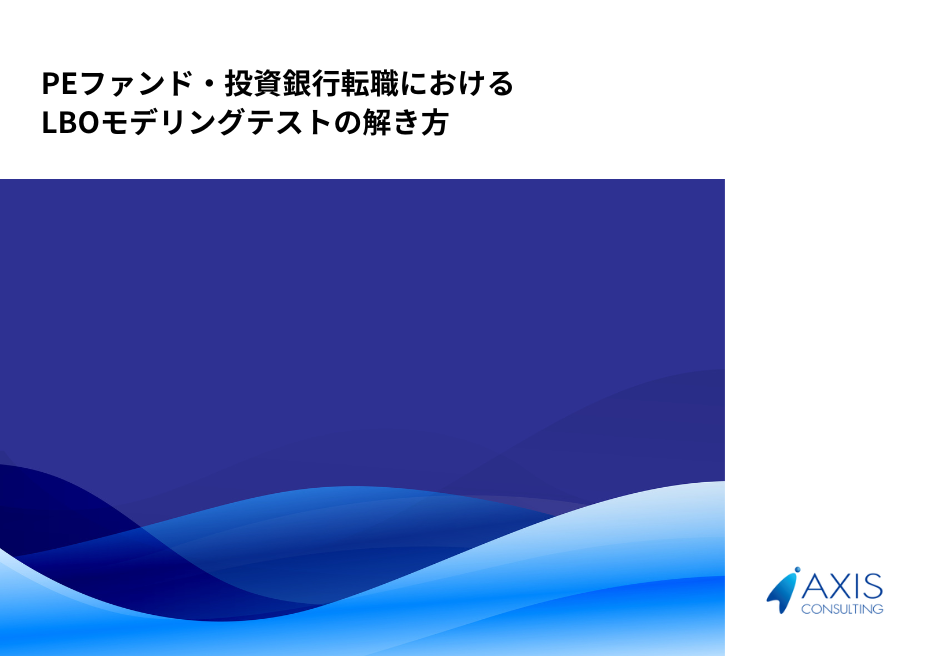 PEファンド・投資銀行転職における
LBOモデリングテストの解き方

AXIS
CONSULTING